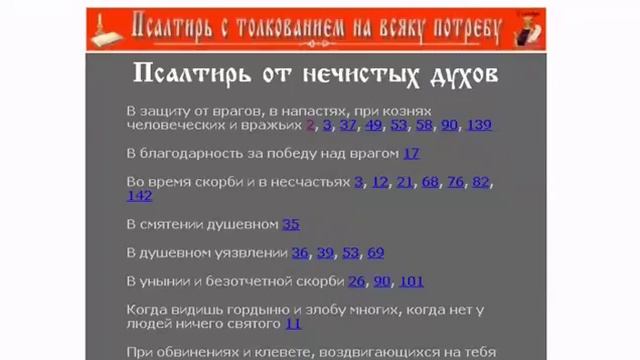 Псалтирь с толкованием на всяку потребу

Псалтирь от нечистых духов

В защиту от врагов, в напастях, при кознях человеческих и вражьих 2, 3, 37, 49, 53, 58, 90, 139

В благодарность за победу над врагом 17

Во время скорби и в несчастьях 3, 12, 21, 68, 76, 82, 142

В смятении душевном 35

В душевном уязвлении 36, 39, 53, 69

В унынии и безотчетной скорби 26, 90, 101

Когда видишь гордыню и злобу многих, когда нет у людей ничего святого 11

При обвинениях и клевете, воздвигающихся на тебя